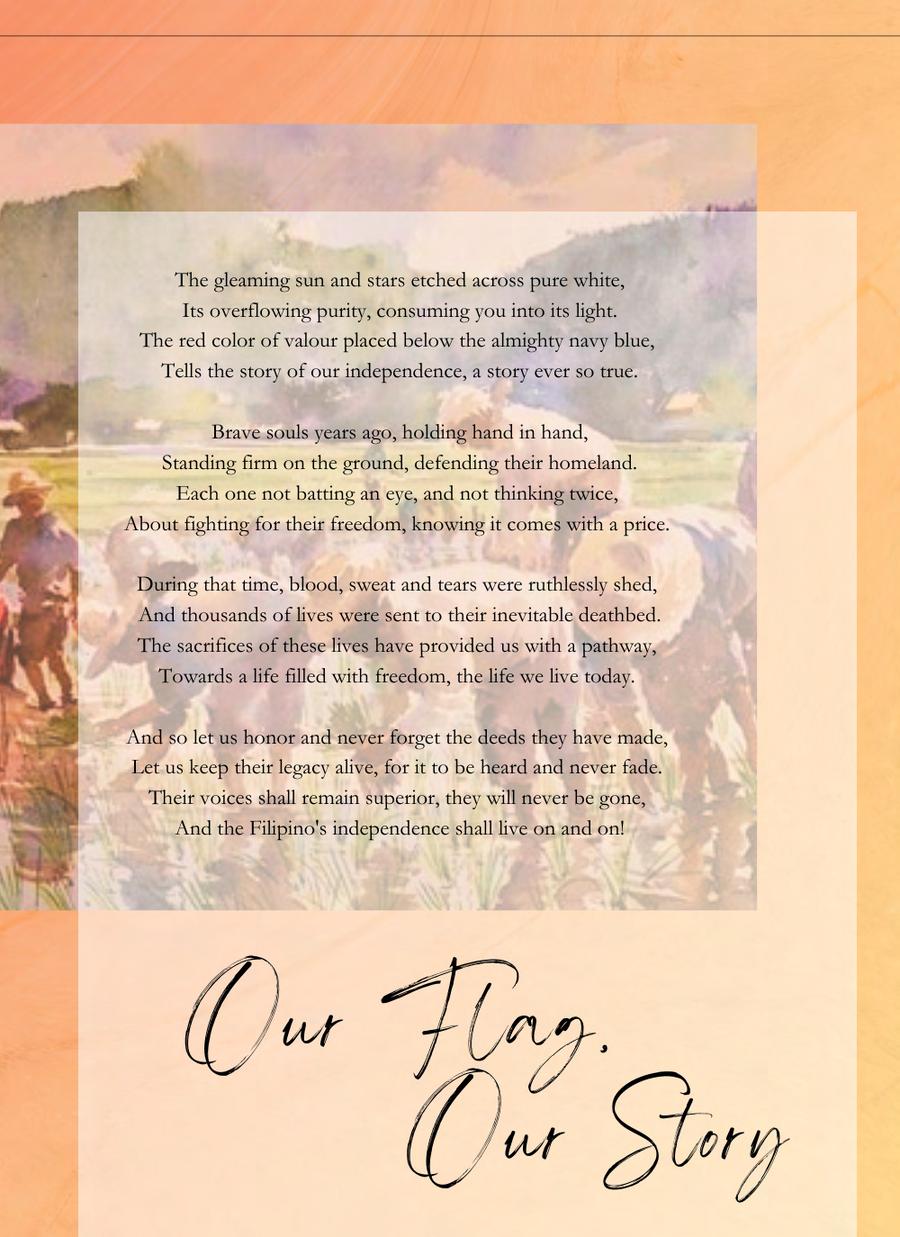 The gleaming sun and stars etched across pure white,
Its overflowing purity, consuming you into its light.
The red color of valour placed below the almighty navy blue,
Tells the story of our independence, a story ever so true.

Brave souls years ago, holding hand in hand,
Standing firm on the ground, defending their homeland.
Each one not batting an eye, and not thinking twice,
About fighting for their freedom, knowing it comes with a price.

During that time, blood, sweat and tears were ruthlessly shed,
And thousands of lives were sent to their inevitable deathbed.
The sacrifices of these lives have provided us with a pathway,
Towards a life filled with freedom, the life we live today.

And so let us honor and never forget the deeds they have made,
Let us keep their legacy alive, for it to be heard and never fade.
Their voices shall remain superior, they will never be gone,
And the Filipino's independence shall live on and on!

Our Flag,
Our Story